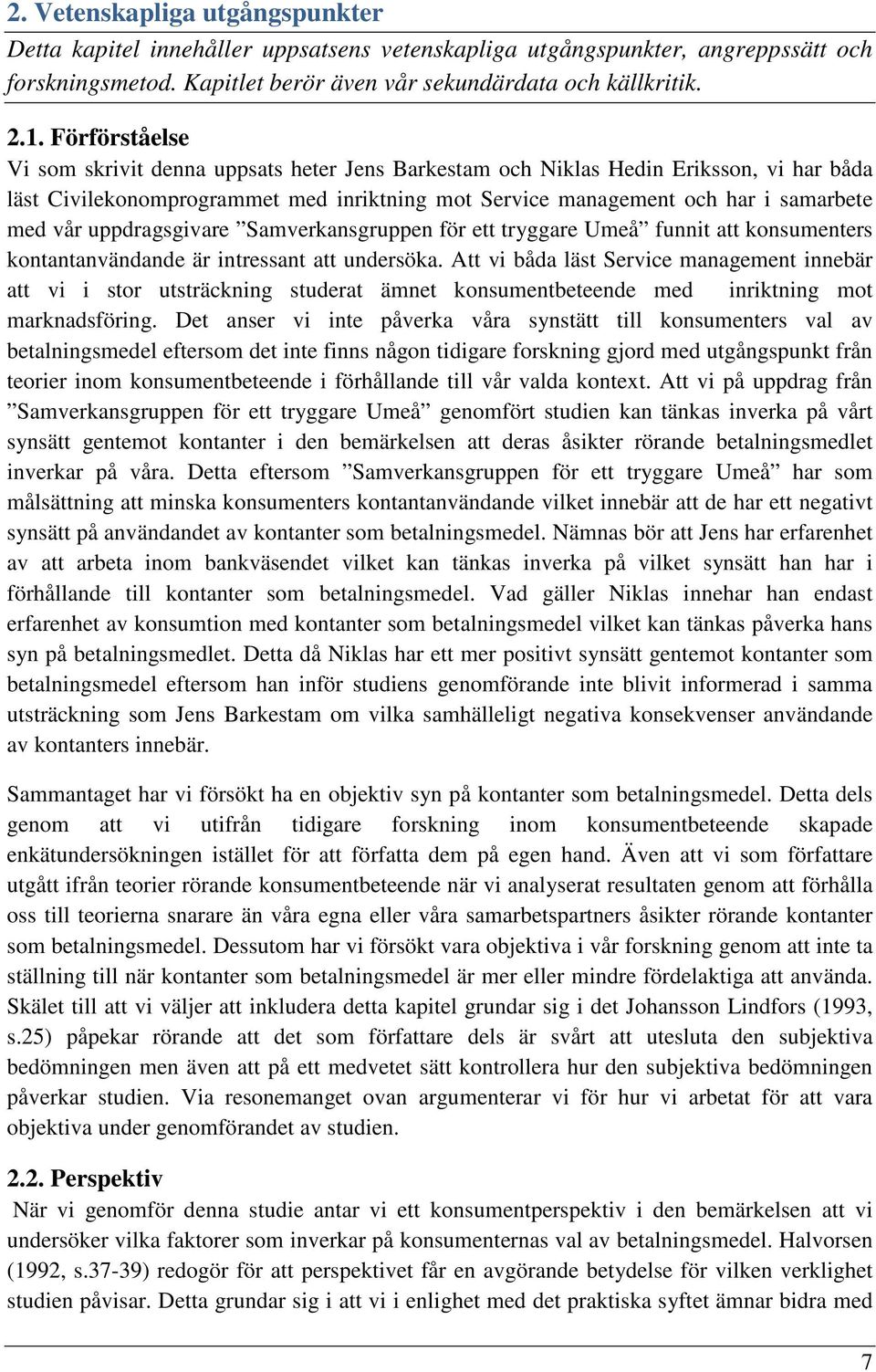 2. Vetenskapliga utgångspunkter

Detta kapitel innehåller uppsatsens vetenskapliga utgångspunkter, angreppssätt och forskningsmetod. Kapitlet berör även vår sekundärdata och källkritik.

2.1. Förförståelse

Vi som skrivit denna uppsats heter Jens Barkestam och Niklas Hedin Eriksson, vi har båda läst Civilekonomprogrammet med inriktning mot Service management och har i samarbete med vår uppdragsgivare ”Samverkansgruppen för ett tryggare Umeå” funnit att konsumenters kontantanvändande är intressant att undersöka. Att vi båda läst Service management innebär att vi i stor utsträckning studerat ämnet konsumentbeteende med inriktning mot marknadsföring. Det anser vi inte påverka våra synstätt till konsumenters val av betalningsmedel eftersom det inte finns någon tidigare forskning gjord med utgångspunkt från teorier inom konsumentbeteende i förhållande till vår valda kontext. Att vi på uppdrag från ”Samverkansgruppen för ett tryggare Umeå” genomfört studien kan tänkas inverka på vårt synsätt gentemot kontanter i den bemärkelsen att deras åsikter rörande betalningsmedlet inverkar på våra. Detta eftersom ”Samverkansgruppen för ett tryggare Umeå” har som målsättning att minska konsumenters kontantanvändande vilket innebär att de har ett negativt synsätt på användandet av kontanter som betalningsmedel. Nämnas bör att Jens har erfarenhet av att arbeta inom bankväsendet vilket kan tänkas inverka på vilket synsätt han har i förhållande till kontanter som betalningsmedel. Vad gäller Niklas innehar han endast erfarenhet av konsumtion med kontanter som betalningsmedel vilket kan tänkas påverka hans syn på betalningsmedlet. Detta då Niklas har ett mer positivt synsätt gentemot kontanter som betalningsmedel eftersom han inför studiens genomförande inte blivit informerad i samma utsträckning som Jens Barkestam om vilka samhälleligt negativa konsekvenser användande av kontanters innebär.

Sammantaget har vi försökt ha en objektiv syn på kontanter som betalningsmedel. Detta dels genom att vi utifrån tidigare forskning inom konsumentbeteende skapade enkätundersökningen istället för att författa dem på egen hand. Även att vi som författare utgått ifrån teorier rörande konsumentbeteende när vi analyserat resultaten genom att förhålla oss till teorierna snarare än våra egna eller våra samarbetspartners åsikter rörande kontanter som betalningsmedel. Dessutom har vi försökt vara objektiva i vår forskning genom att inte ta ställning till när kontanter som betalningsmedel är mer eller mindre fördelaktiga att använda. Skälet till att vi väljer att inkludera detta kapitel grundar sig i det Johansson Lindfors (1993, s.25) påpekar rörande att det som författare dels är svårt att utesluta den subjektiva bedömningen men även att på ett medvetet sätt kontrollera hur den subjektiva bedömningen påverkar studien. Via resonemanget ovan argumenterar vi för hur vi arbetat för att vara objektiva under genomförandet av studien.

2.2. Perspektiv

När vi genomför denna studie antar vi ett konsumentperspektiv i den bemärkelsen att vi undersöker vilka faktorer som inverkar på konsumenternas val av betalningsmedel. Halvorsen (1992, s.37-39) redogör för att perspektivet får en avgörande betydelse för vilken verklighet studien påvisar. Detta grundar sig i att vi i enlighet med det praktiska syftet ämnar bidra med

7